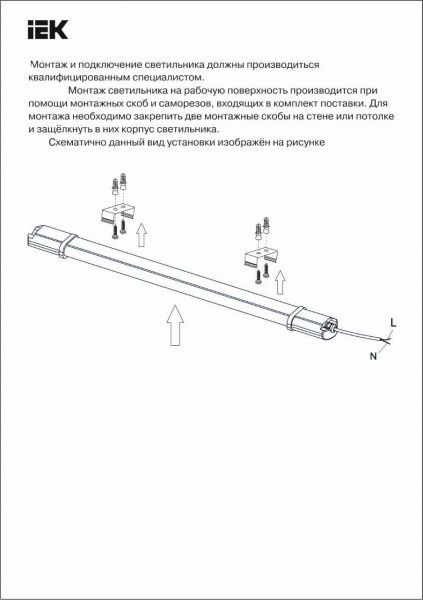 IEK

Монтаж и подключение светильника должны производиться квалифицированным специалистом.

Монтаж светильника на рабочую поверхность производится при помощи монтажных скоб и саморезов, входящих в комплект поставки. Для монтажа необходимо закрепить две монтажные скобы на стене или потолке и защёлкнуть в них корпус светильника.

Схематично данный вид установки изображён на рисунке

L
N